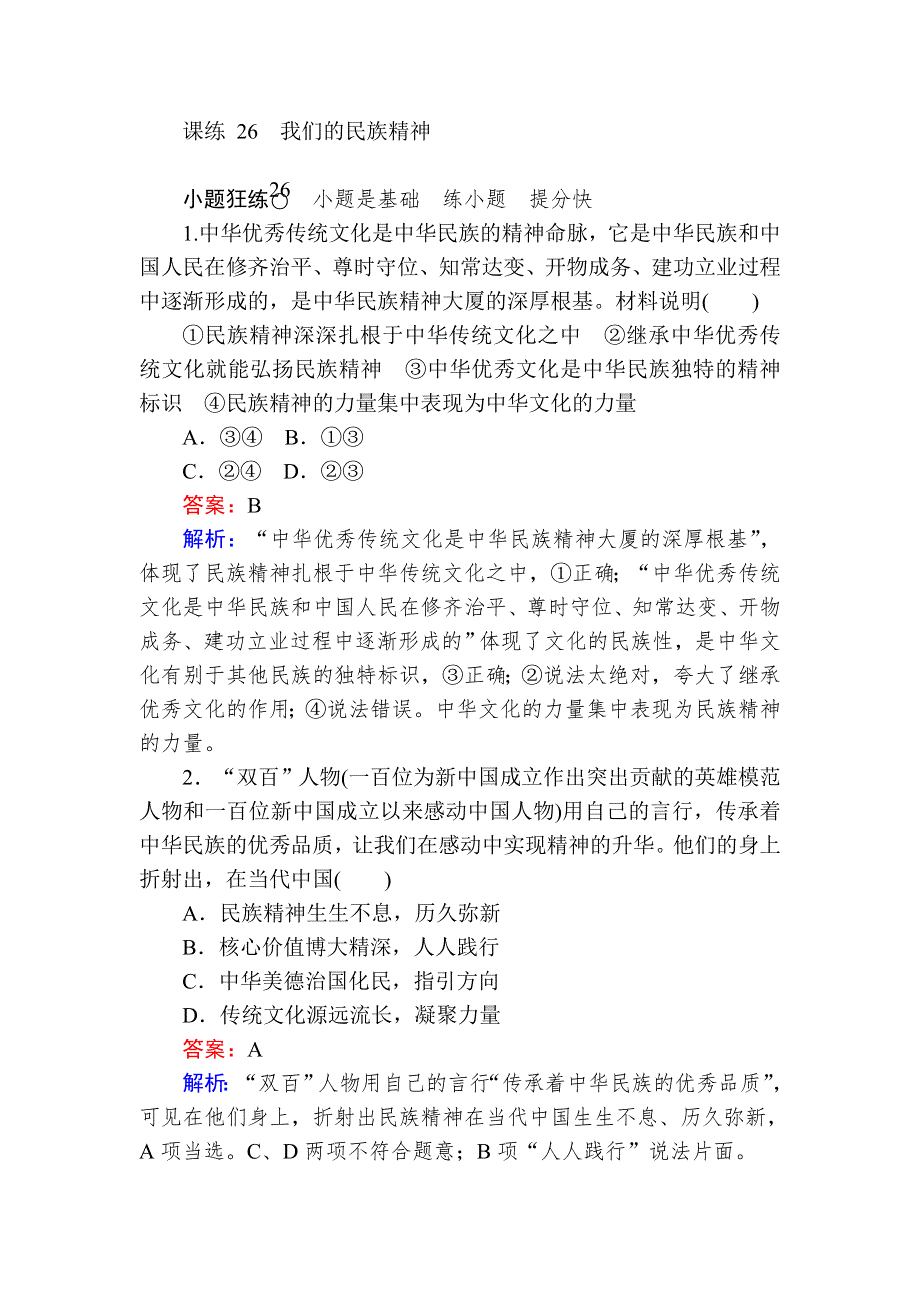 课练 26 我们的民族精神

小题狂练26 小题是基础 练小题 提分快

1.中华优秀传统文化是中华民族的精神命脉，它是中华民族和中国人民在修齐治平、尊时守位、知常达变、开物成务、建功立业过程中逐渐形成的，是中华民族精神大厦的深厚根基。材料说明(　　)

①民族精神深深扎根于中华传统文化之中　②继承中华优秀传统文化就能弘扬民族精神　③中华优秀文化是中华民族独特的精神标识　④民族精神的力量集中表现为中华文化的力量

A．③④　B．①③

C．②④　D．②③

答案：B

解析：“中华优秀传统文化是中华民族精神大厦的深厚根基”，体现了民族精神扎根于中华传统文化之中，①正确；“中华优秀传统文化是中华民族和中国人民在修齐治平、尊时守位、知常达变、开物成务、建功立业过程中逐渐形成的”体现了文化的民族性，是中华文化有别于其他民族的独特标识，③正确；②说法太绝对，夸大了继承优秀文化的作用；④说法错误。中华文化的力量集中表现为民族精神的力量。

2．“双百”人物(一百位为新中国成立作出突出贡献的英雄模范人物和一百位新中国成立以来感动中国人物)用自己的言行，传承着中华民族的优秀品质，让我们在感动中实现精神的升华。他们的身上折射出，在当代中国(　　)

A．民族精神生生不息，历久弥新

B．核心价值博大精深，人人践行

C．中华美德治国化民，指引方向

D．传统文化源远流长，凝聚力量

答案：A

解析：“双百”人物用自己的言行“传承着中华民族的优秀品质”，可见在他们身上，折射出民族精神在当代中国生生不息、历久弥新，A 项当选。C、D 两项不符合题意；B 项“人人践行”说法片面。